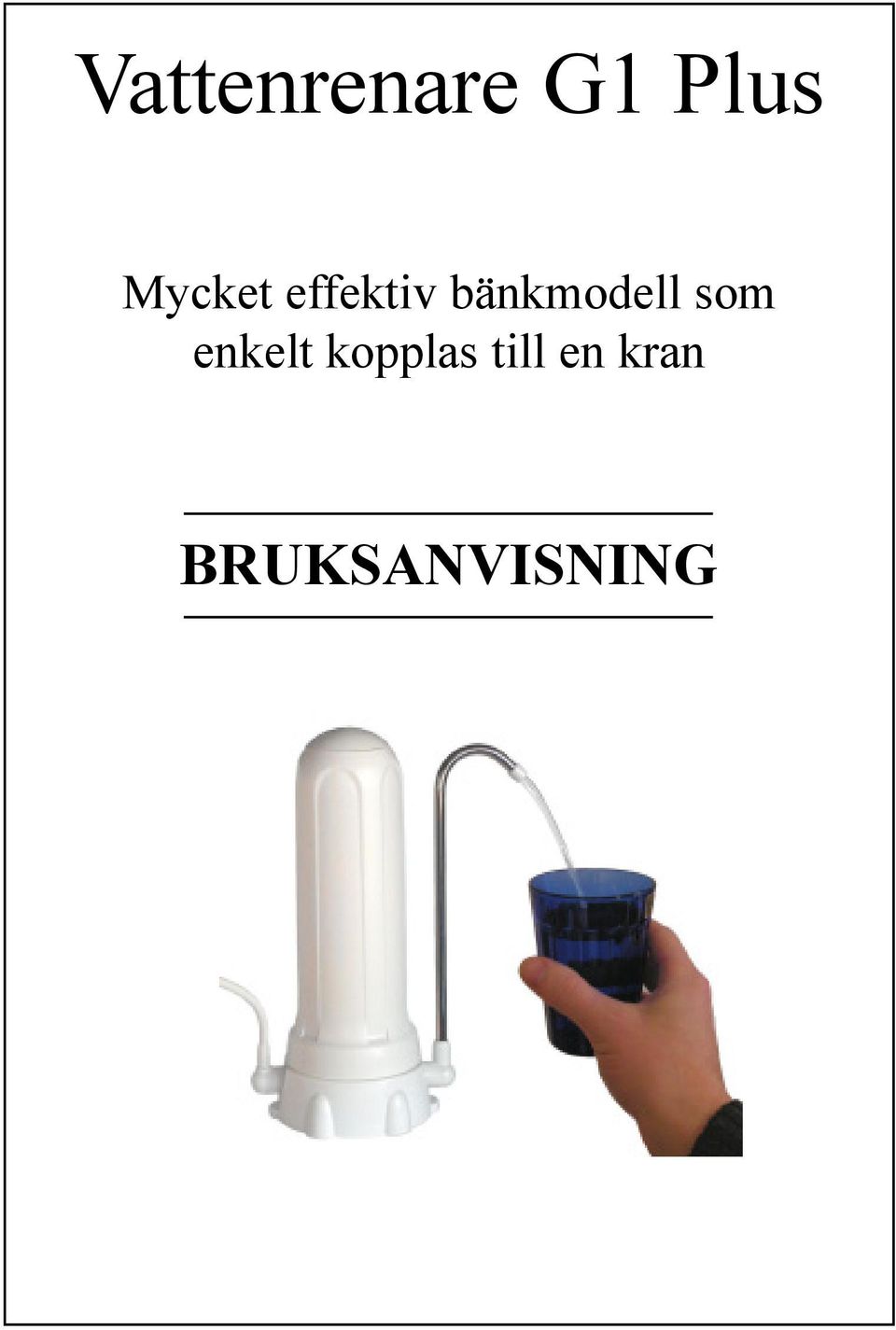 Vattenrenare G1 Plus

Mycket effektiv bänkmodell som enkelt kopplas till en kran

BRUKSANVISNING